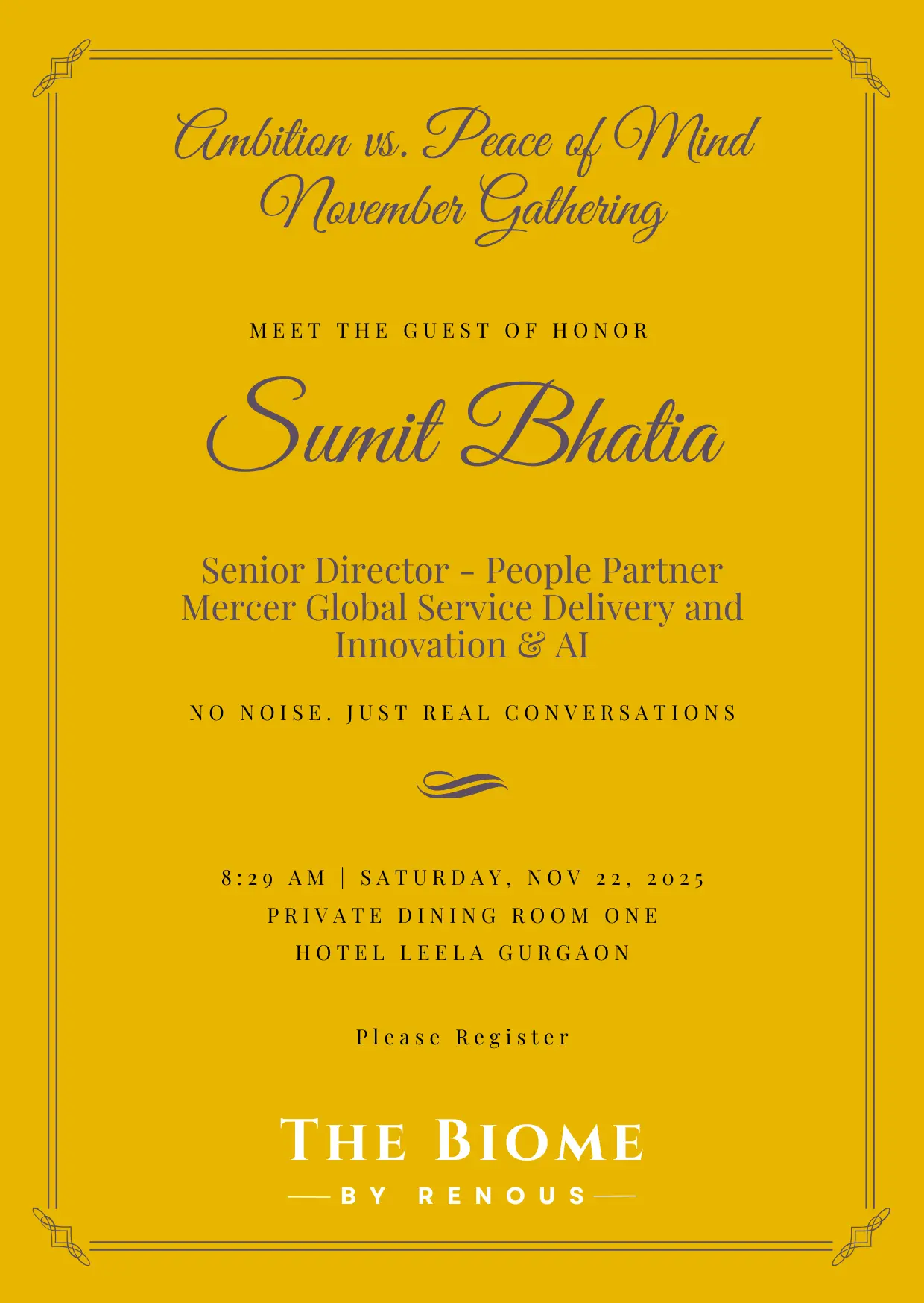 Ambition vs. Peace of Mind
November Gathering

MEET THE GUEST OF HONOR

Sumit Bhatia

Senior Director - People Partner
Mercer Global Service Delivery and Innovation & AI

NO NOISE. JUST REAL CONVERSATIONS

8:29 AM | SATURDAY, NOV 22, 2025
PRIVATE DINING ROOM ONE
HOTEL LEELA GURGAON

Please Register

THE BIOME
BY RENOUS